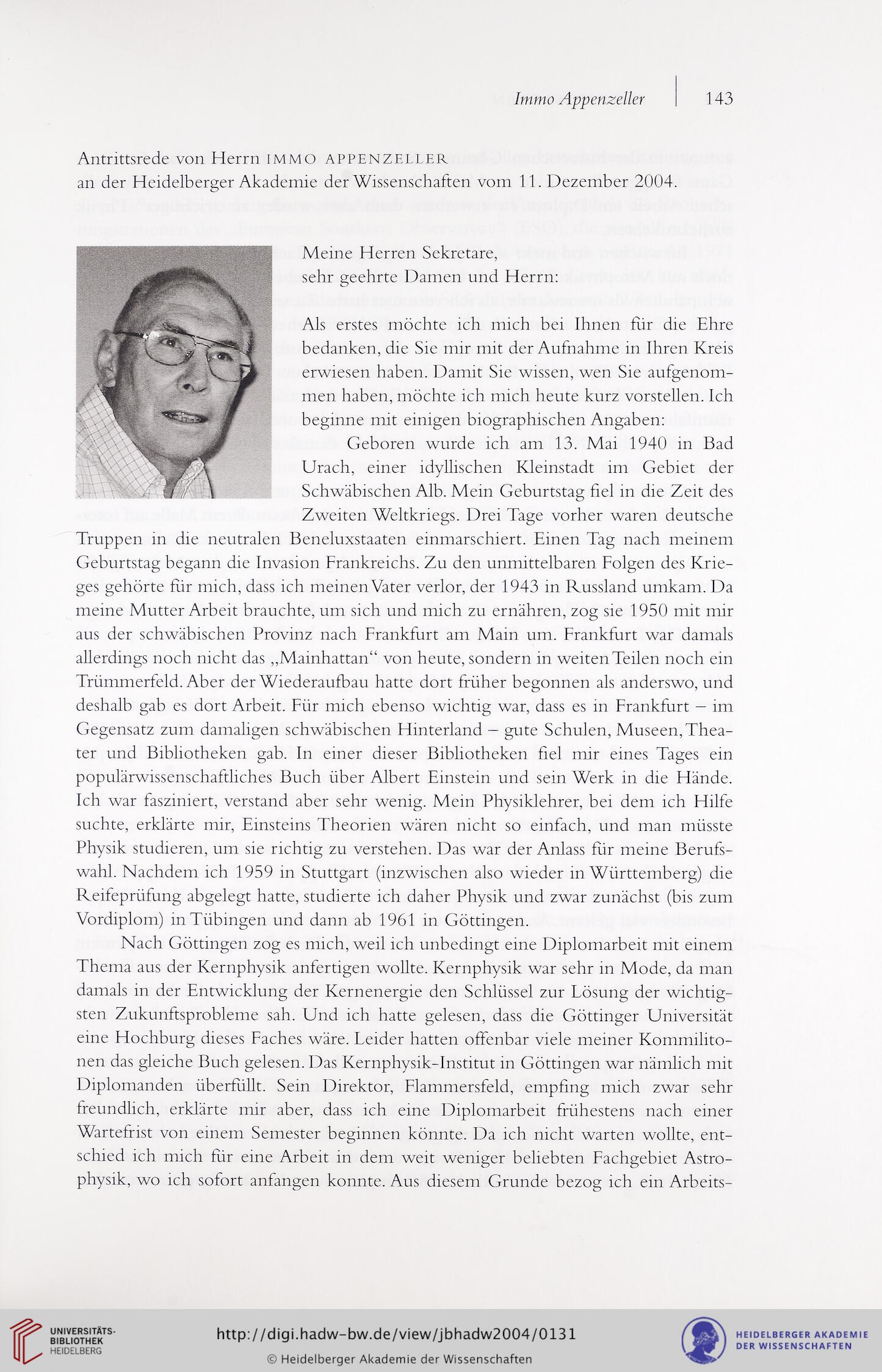 Immo Appenzeller | 143

Antrittsrede von Herrn IMMO APPENZELLER
an der Heidelberger Akademie der Wissenschaften vom 11. Dezember 2004.

Meine Herren Sekretare,
sehr geehrte Damen und Herrn:

Als erstes möchte ich mich bei Ihnen für die Ehre bedanken, die Sie mir mit der Aufnahme in Ihren Kreis erwiesen haben. Damit Sie wissen, wen Sie aufgenommen haben, möchte ich mich heute kurz vorstellen. Ich beginne mit einigen biographischen Angaben:

Geboren wurde ich am 13. Mai 1940 in Bad Urach, einer idyllischen Kleinstadt im Gebiet der Schwäbischen Alb. Mein Geburtstag fiel in die Zeit des Zweiten Weltkriegs. Drei Tage vorher waren deutsche Truppen in die neutralen Beneluxstaaten einmarschiert. Einen Tag nach meinem Geburtstag begann die Invasion Frankreichs. Zu den unmittelbaren Folgen des Krieges gehörte für mich, dass ich meinen Vater verlor, der 1943 in Russland umkam. Da meine Mutter Arbeit brauchte, um sich und mich zu ernähren, zog sie 1950 mit mir aus der schwäbischen Provinz nach Frankfurt am Main um. Frankfurt war damals allerdings noch nicht das „Mainhattan“ von heute, sondern in weiten Teilen noch ein Trümmerfeld. Aber der Wiederaufbau hatte dort früher begonnen als anderswo, und deshalb gab es dort Arbeit. Für mich ebenso wichtig war, dass es in Frankfurt – im Gegensatz zum damaligen schwäbischen Hinterland – gute Schulen, Museen, Theater und Bibliotheken gab. In einer dieser Bibliotheken fiel mir eines Tages ein populärwissenschaftliches Buch über Albert Einstein und sein Werk in die Hände. Ich war fasziniert, verstand aber sehr wenig. Mein Physiklehrer, bei dem ich Hilfe suchte, erklärte mir, Einsteins Theorien wären nicht so einfach, und man müsste Physik studieren, um sie richtig zu verstehen. Das war der Anlass für meine Berufswahl. Nachdem ich 1959 in Stuttgart (inzwischen also wieder in Württemberg) die Reifeprüfung abgelegt hatte, studierte ich daher Physik und zwar zunächst (bis zum Vordiplom) in Tübingen und dann ab 1961 in Göttingen.

Nach Göttingen zog es mich, weil ich unbedingt eine Diplomarbeit mit einem Thema aus der Kernphysik anfertigen wollte. Kernphysik war sehr in Mode, da man damals in der Entwicklung der Kernenergie den Schlüssel zur Lösung der wichtigsten Zukunftsprobleme sah. Und ich hatte gelesen, dass die Göttinger Universität eine Hochburg dieses Faches wäre. Leider hatten offenbar viele meiner Kommilitonen das gleiche Buch gelesen. Das Kernphysik-Institut in Göttingen war nämlich mit Diplomanden überfüllt. Sein Direktor, Flammersfeld, empfing mich zwar sehr freundlich, erklärte mir aber, dass ich eine Diplomarbeit frühestens nach einer Wartefrist von einem Semester beginnen könnte. Da ich nicht warten wollte, entschied ich mich für eine Arbeit in dem weit weniger beliebten Fachgebiet Astrophysik, wo ich sofort anfangen konnte. Aus diesem Grunde bezog ich ein Arbeits-

UNIVERSITÄTS-BIBLIOTHEK HEIDELBERG
http://digi.hadw-bw.de/view/jbhadw2004/0131
© Heidelberger Akademie der Wissenschaften
HEIDELBERGER AKADEMIE DER WISSENSCHAFTEN